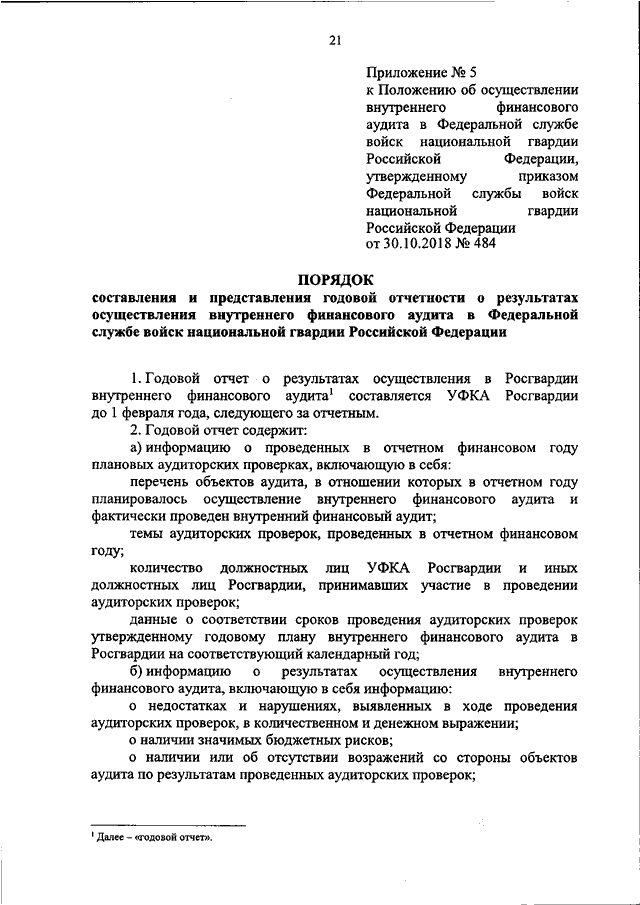 21

Приложение № 5
к Положению об осуществлении внутреннего финансового аудита в Федеральной службе войск национальной гвардии Российской Федерации, утвержденному приказом Федеральной службы войск национальной гвардии Российской Федерации
от 30.10.2018 № 484

ПОРЯДОК
составления и представления годовой отчетности о результатах осуществления внутреннего финансового аудита в Федеральной службе войск национальной гвардии Российской Федерации

1. Годовой отчет о результатах осуществления в Росгвардии внутреннего финансового аудита$^1$ составляется УФКА Росгвардии до 1 февраля года, следующего за отчетным.

2. Годовой отчет содержит:

а) информацию о проведенных в отчетном финансовом году плановых аудиторских проверках, включающую в себя:

перечень объектов аудита, в отношении которых в отчетном году планировалось осуществление внутреннего финансового аудита и фактически проведен внутренний финансовый аудит;

темы аудиторских проверок, проведенных в отчетном финансовом году;

количество должностных лиц УФКА Росгвардии и иных должностных лиц Росгвардии, принимавших участие в проведении аудиторских проверок;

данные о соответствии сроков проведения аудиторских проверок утвержденному годовому плану внутреннего финансового аудита в Росгвардии на соответствующий календарный год;

б) информацию о результатах осуществления внутреннего финансового аудита, включающую в себя информацию:

о недостатках и нарушениях, выявленных в ходе проведения аудиторских проверок, в количественном и денежном выражении;

о наличии значимых бюджетных рисков;

о наличии или об отсутствии возражений со стороны объектов аудита по результатам проведенных аудиторских проверок;

$^1$ Далее – «годовой отчет».